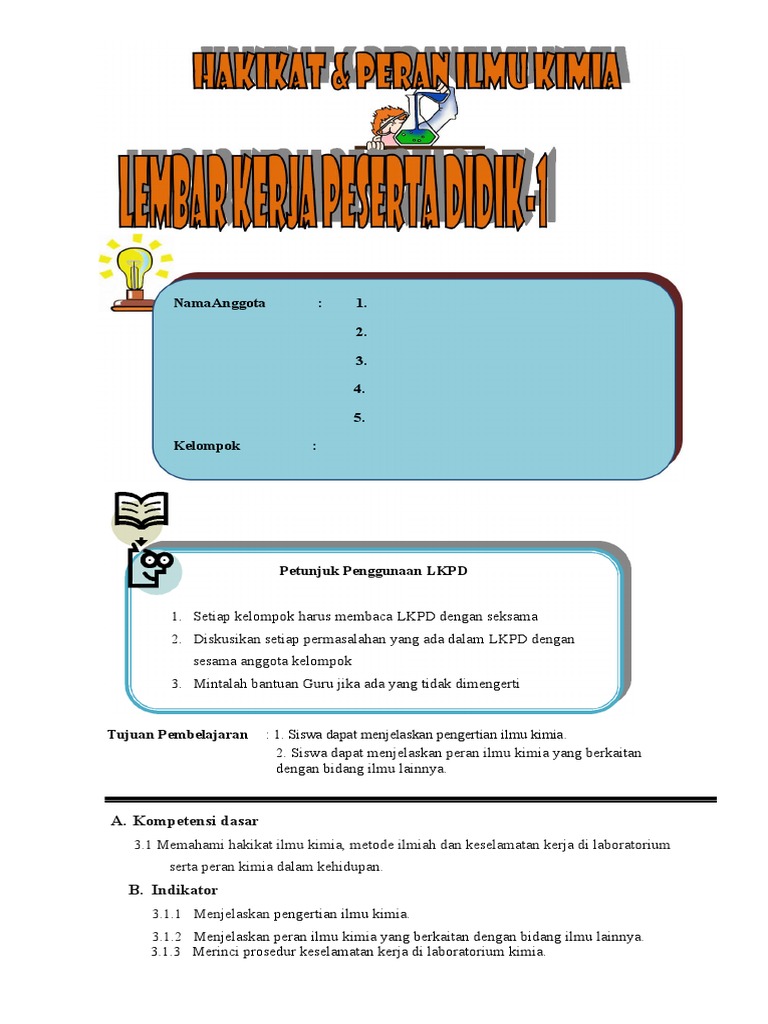 HAKIKAT & PERAN ILMU KIMIA

LEMBAR KERJA PESERTA DIDIK-1

NamaAnggota : 1.
2.
3.
4.
5.
Kelompok :

Petunjuk Penggunaan LKPD

1. Setiap kelompok harus membaca LKPD dengan seksama
2. Diskusikan setiap permasalahan yang ada dalam LKPD dengan sesama anggota kelompok
3. Mintalah bantuan Guru jika ada yang tidak dimengerti

Tujuan Pembelajaran : 1. Siswa dapat menjelaskan pengertian ilmu kimia.
2. Siswa dapat menjelaskan peran ilmu kimia yang berkaitan dengan bidang ilmu lainnya.

A. Kompetensi dasar

3.1 Memahami hakikat ilmu kimia, metode ilmiah dan keselamatan kerja di laboratorium serta peran kimia dalam kehidupan.

B. Indikator

3.1.1 Menjelaskan pengertian ilmu kimia.
3.1.2 Menjelaskan peran ilmu kimia yang berkaitan dengan bidang ilmu lainnya.
3.1.3 Merinci prosedur keselamatan kerja di laboratorium kimia.